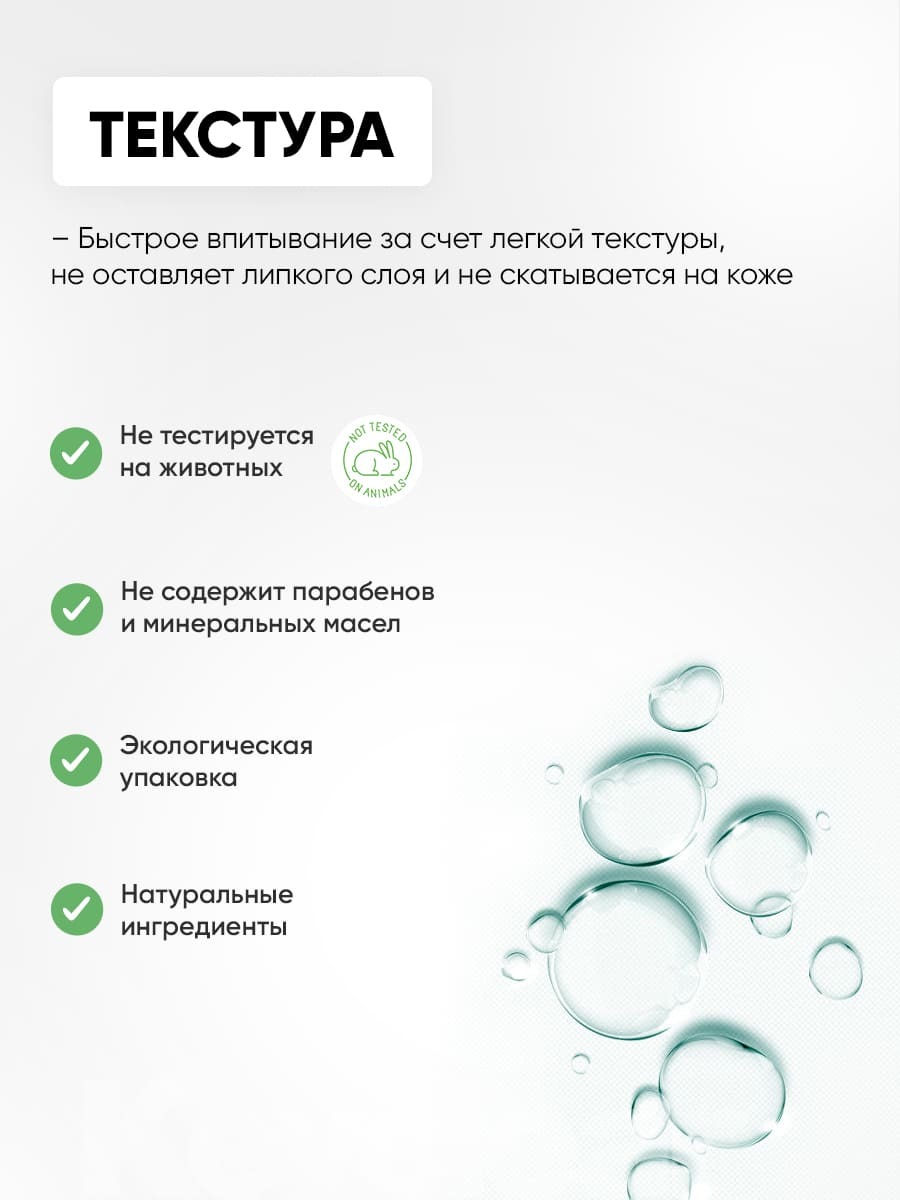 ТЕКСТУРА

– Быстрое впитывание за счет легкой текстуры, не оставляет липкого слоя и не скатывается на коже

Не тестируется на животных

NOT TESTED ON ANIMALS

Не содержит парабенов и минеральных масел

Экологическая упаковка

Натуральные ингредиенты